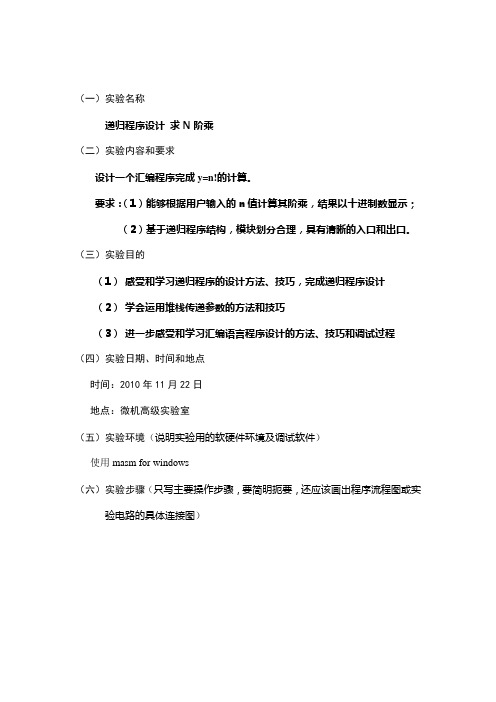 （一）实验名称

递归程序设计 求 N 阶乘

（二）实验内容和要求

设计一个汇编程序完成 y=n!的计算。

要求：（1）能够根据用户输入的 n 值计算其阶乘，结果以十进制数显示；

（2）基于递归程序结构，模块划分合理，具有清晰的入口和出口。

（三）实验目的

（1） 感受和学习递归程序的设计方法、技巧，完成递归程序设计

（2） 学会运用堆栈传递参数的方法和技巧

（3） 进一步感受和学习汇编语言程序设计的方法、技巧和调试过程

（四）实验日期、时间和地点

时间：2010 年 11 月 22 日

地点：微机高级实验室

（五）实验环境（说明实验用的软硬件环境及调试软件）

使用 masm for windows

（六）实验步骤（只写主要操作步骤，要简明扼要，还应该画出程序流程图或实验电路的具体连接图）